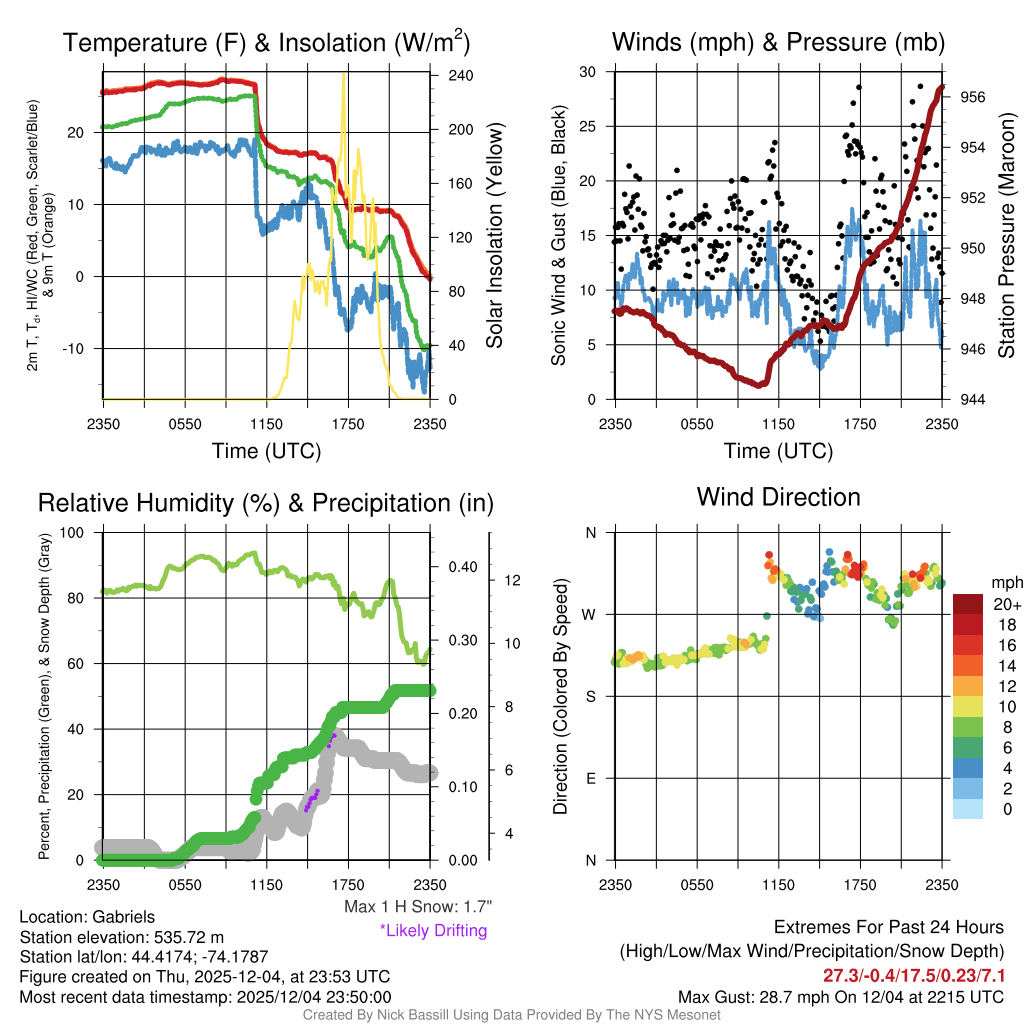 Temperature (F) & Insolation (W/m$^2$)

2m T, T$_d$, HI/WC (Red, Green, Scarlet/Blue) & 9m T (Orange)

20
10
0
-10

240
200
160
120
80
40
0

Solar Insolation (Yellow)

2350 0550 1150 1750 2350
Time (UTC)

Winds (mph) & Pressure (mb)

Sonic Wind & Gust (Blue, Black)

30
25
20
15
10
5
0

956
954
952
950
948
946
944

Station Pressure (Maroon)

2350 0550 1150 1750 2350
Time (UTC)

Relative Humidity (%) & Precipitation (in)

Percent, Precipitation (Green), & Snow Depth (Gray)

100
80
60
40
20
0

0.40
0.30
0.20
0.10
0.00

12
10
8
6
4

2350 0550 1150 1750 2350

Max 1 H Snow: 1.7"
*Likely Drifting

Wind Direction

Direction (Colored By Speed)

N
W
S
E
N

2350 0550 1150 1750 2350

mph
20+
18
16
14
12
10
8
6
4
2
0

Location: Gabriels
Station elevation: 535.72 m
Station lat/lon: 44.4174; -74.1787
Figure created on Thu, 2025-12-04, at 23:53 UTC
Most recent data timestamp: 2025/12/04 23:50:00

Extremes For Past 24 Hours
(High/Low/Max Wind/Precipitation/Snow Depth)
27.3/-0.4/17.5/0.23/7.1
Max Gust: 28.7 mph On 12/04 at 2215 UTC

Created By Nick Bassill Using Data Provided By The NYS Mesonet